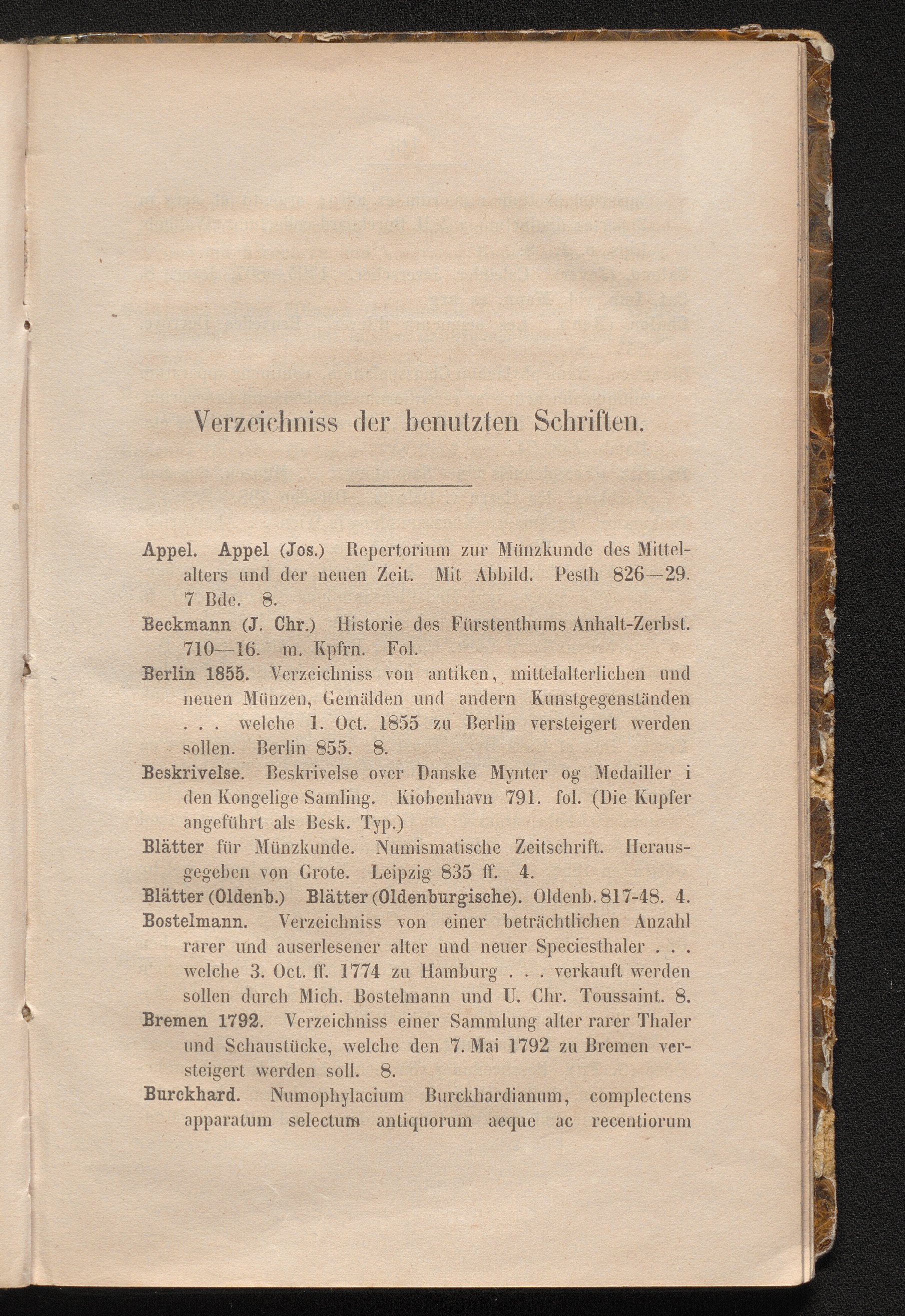 Verzeichniss der benutzten Schriften.

Appel. Appel (Jos.) Repertorium zur Münzkunde des Mittelalters und der neuen Zeit. Mit Abbild. Pesth 826—29. 7 Bde. 8.

Beckmann (J. Chr.) Historie des Fürstenthums Anhalt-Zerbst. 710—16. m. Kpfrn. Fol.

Berlin 1855. Verzeichniss von antiken, mittelalterlichen und neuen Münzen, Gemälden und andern Kunstgegenständen . . . welche 1. Oct. 1855 zu Berlin versteigert werden sollen. Berlin 855. 8.

Beskrivelse. Beskrivelse over Danske Mynter og Medailler i den Kongelige Samling. Kiobenhavn 791. fol. (Die Kupfer angeführt als Besk. Typ.)

Blätter für Münzkunde. Numismatische Zeitschrift. Herausgegeben von Grote. Leipzig 835 ff. 4.

Blätter (Oldenb.) Blätter (Oldenburgische). Oldenb. 817-48. 4.

Bostelmann. Verzeichniss von einer beträchtlichen Anzahl rarer und auserlesener alter und neuer Speciesthaler . . . welche 3. Oct. ff. 1774 zu Hamburg . . . verkauft werden sollen durch Mich. Bostelmann und U. Chr. Toussaint. 8.

Bremen 1792. Verzeichniss einer Sammlung alter rarer Thaler und Schaustücke, welche den 7. Mai 1792 zu Bremen versteigert werden soll. 8.

Burckhard. Numophylacium Burckhardianum, complectens apparatum selectum antiquorum aeque ac recentiorum